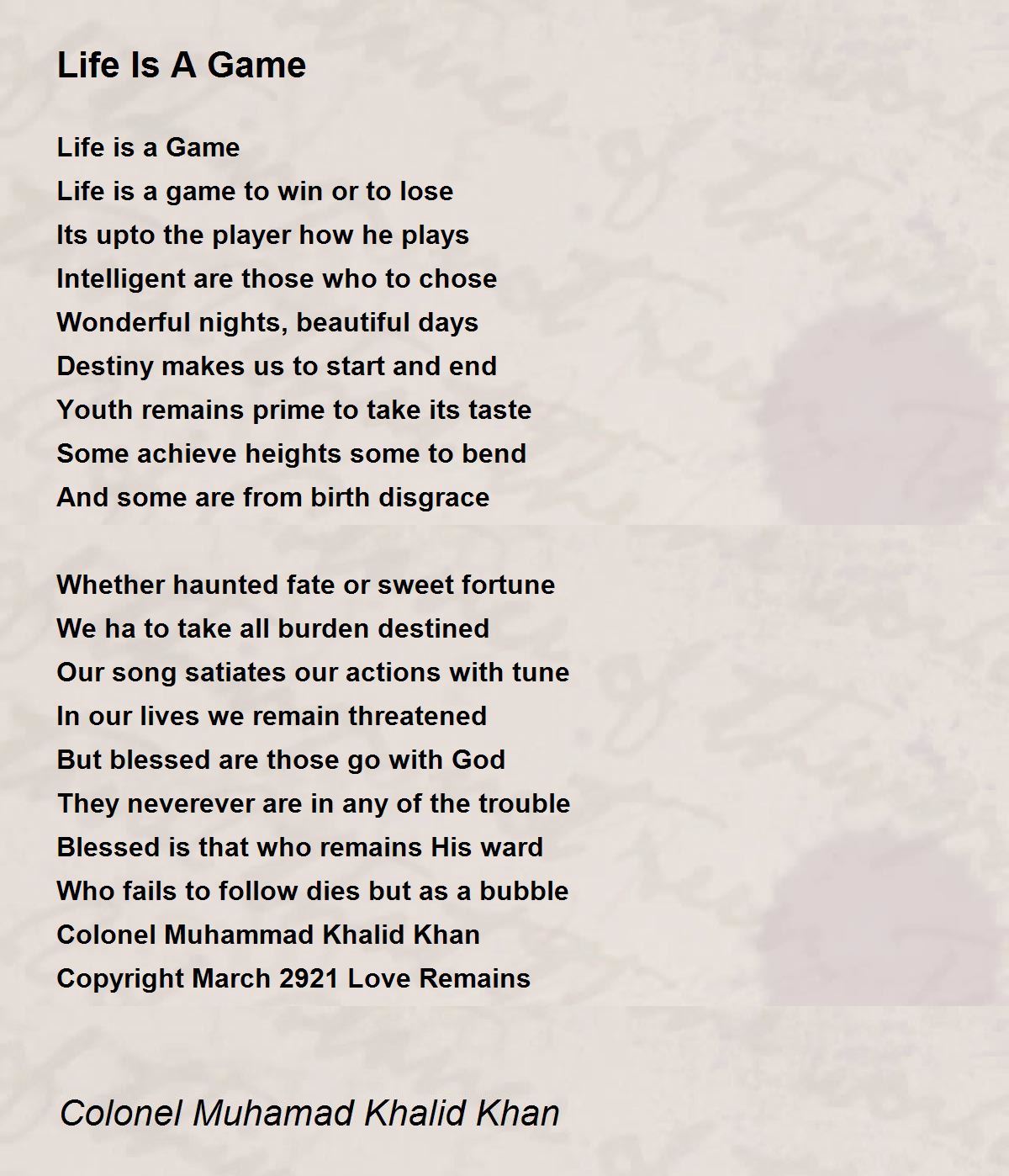 Life Is A Game

Life is a Game
Life is a game to win or to lose
Its upto the player how he plays
Intelligent are those who to chose
Wonderful nights, beautiful days
Destiny makes us to start and end
Youth remains prime to take its taste
Some achieve heights some to bend
And some are from birth disgrace

Whether haunted fate or sweet fortune
We ha to take all burden destined
Our song satiates our actions with tune
In our lives we remain threatened
But blessed are those go with God
They neverever are in any of the trouble
Blessed is that who remains His ward
Who fails to follow dies but as a bubble
Colonel Muhammad Khalid Khan
Copyright March 2921 Love Remains

Colonel Muhamad Khalid Khan